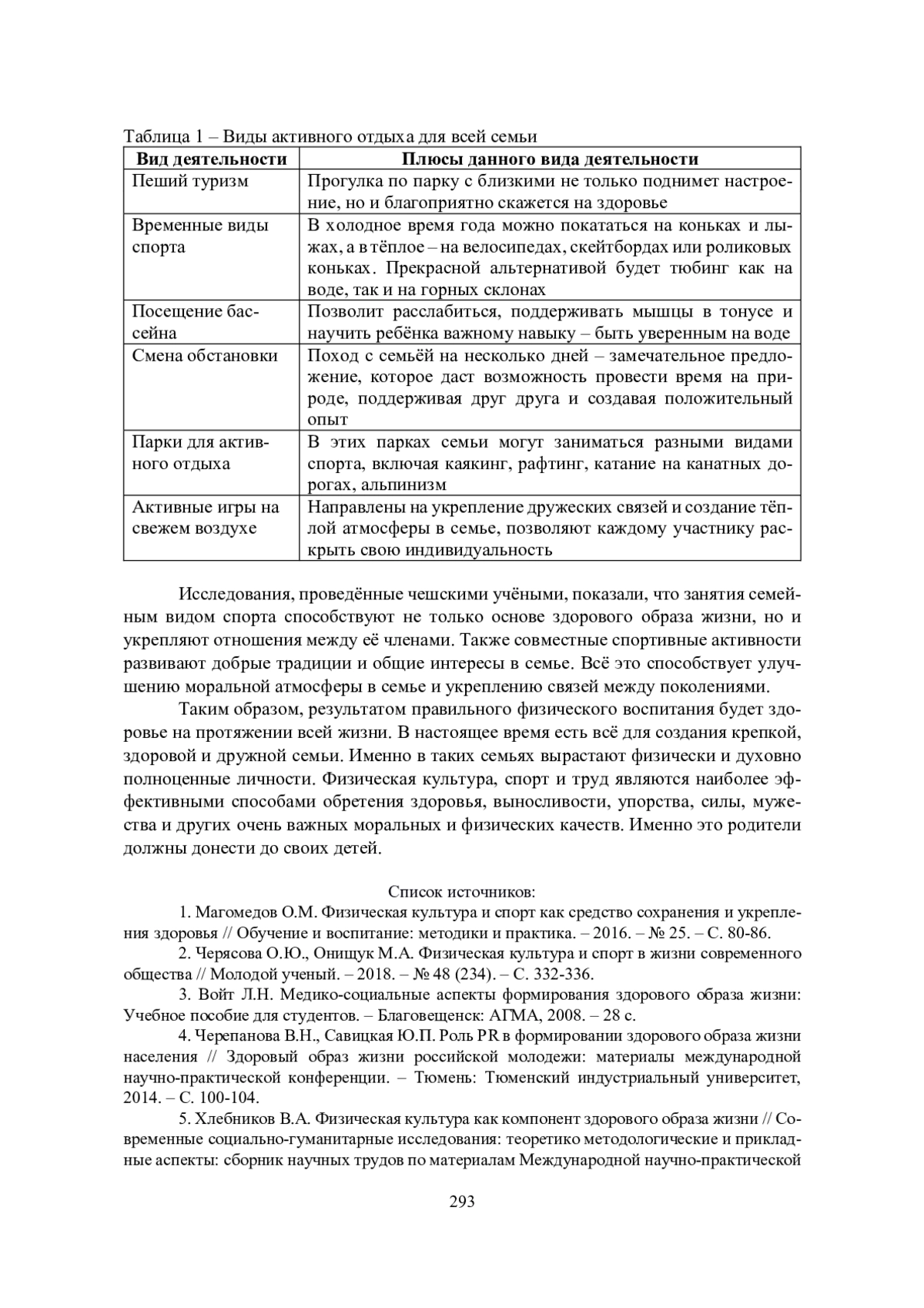 Таблица 1 – Виды активного отдыха для всей семьи

| Вид деятельности | Плюсы данного вида деятельности |
|---|---|
| Пеший туризм | Прогулка по парку с близкими не только поднимет настроение, но и благоприятно скажется на здоровье |
| Временные виды спорта | В холодное время года можно покататься на коньках и лыжах, а в тёплое – на велосипедах, скейтбордах или роликовых коньках. Прекрасной альтернативой будет тюбинг как на воде, так и на горных склонах |
| Посещение бассейна | Позволит расслабиться, поддерживать мышцы в тонусе и научить ребёнка важному навыку – быть уверенным на воде |
| Смена обстановки | Поход с семьёй на несколько дней – замечательное предложение, которое даст возможность провести время на природе, поддерживая друг друга и создавая положительный опыт |
| Парки для активного отдыха | В этих парках семьи могут заниматься разными видами спорта, включая каякинг, рафтинг, катание на канатных дорогах, альпинизм |
| Активные игры на свежем воздухе | Направлены на укрепление дружеских связей и создание тёплой атмосферы в семье, позволяют каждому участнику раскрыть свою индивидуальность |

Исследования, проведённые чешскими учёными, показали, что занятия семейным видом спорта способствуют не только основе здорового образа жизни, но и укрепляют отношения между её членами. Также совместные спортивные активности развивают добрые традиции и общие интересы в семье. Всё это способствует улучшению моральной атмосферы в семье и укреплению связей между поколениями.

Таким образом, результатом правильного физического воспитания будет здоровье на протяжении всей жизни. В настоящее время есть всё для создания крепкой, здоровой и дружной семьи. Именно в таких семьях вырастают физически и духовно полноценные личности. Физическая культура, спорт и труд являются наиболее эффективными способами обретения здоровья, выносливости, упорства, силы, мужества и других очень важных моральных и физических качеств. Именно это родители должны донести до своих детей.

Список источников:

1. Магомедов О.М. Физическая культура и спорт как средство сохранения и укрепления здоровья // Обучение и воспитание: методики и практика. – 2016. – № 25. – С. 80-86.

2. Черясова О.Ю., Онищук М.А. Физическая культура и спорт в жизни современного общества // Молодой ученый. – 2018. – № 48 (234). – С. 332-336.

3. Войт Л.Н. Медико-социальные аспекты формирования здорового образа жизни: Учебное пособие для студентов. – Благовещенск: АГМА, 2008. – 28 с.

4. Черепанова В.Н., Савицкая Ю.П. Роль PR в формировании здорового образа жизни населения // Здоровый образ жизни российской молодежи: материалы международной научно-практической конференции. – Тюмень: Тюменский индустриальный университет, 2014. – С. 100-104.

5. Хлебников В.А. Физическая культура как компонент здорового образа жизни // Современные социально-гуманитарные исследования: теоретико методологические и прикладные аспекты: сборник научных трудов по материалам Международной научно-практической

293